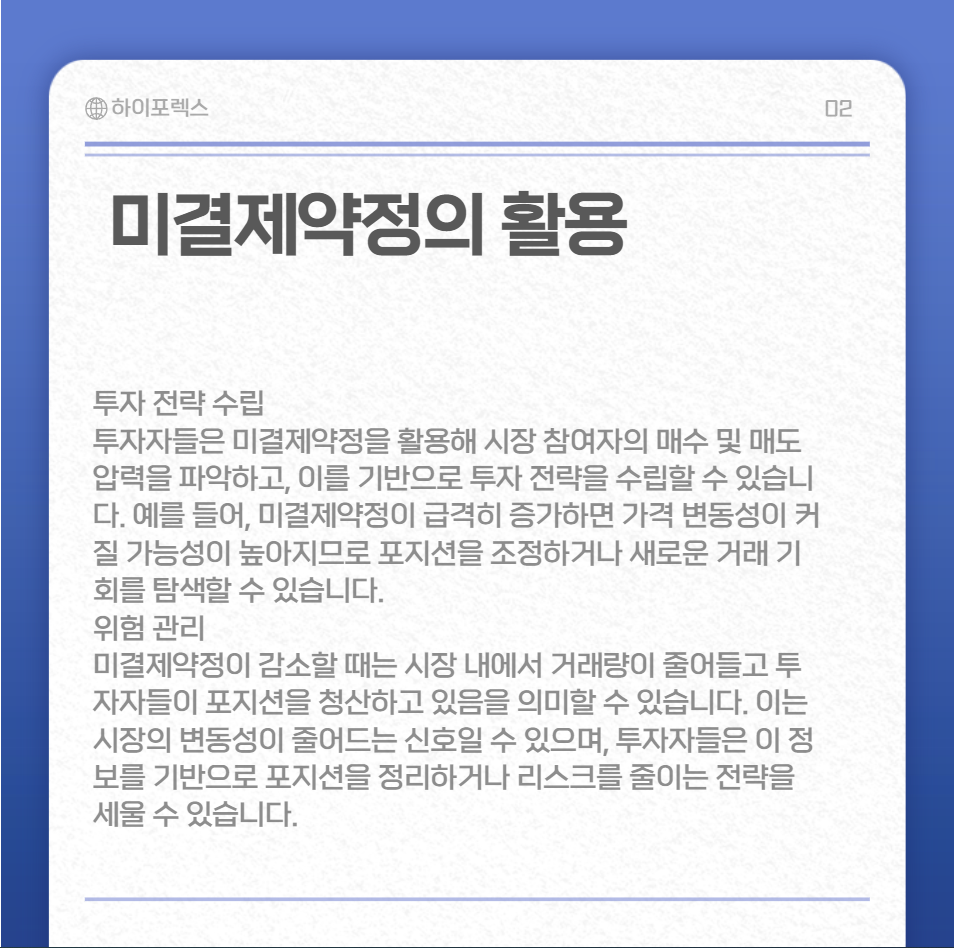 하이포렉스

02

미결제약정의 활용

투자 전략 수립

투자자들은 미결제약정을 활용해 시장 참여자의 매수 및 매도 압력을 파악하고, 이를 기반으로 투자 전략을 수립할 수 있습니다. 예를 들어, 미결제약정이 급격히 증가하면 가격 변동성이 커질 가능성이 높아지므로 포지션을 조정하거나 새로운 거래 기회를 탐색할 수 있습니다.

위험 관리

미결제약정이 감소할 때는 시장 내에서 거래량이 줄어들고 투자자들이 포지션을 청산하고 있음을 의미할 수 있습니다. 이는 시장의 변동성이 줄어드는 신호일 수 있으며, 투자자들은 이 정보를 기반으로 포지션을 정리하거나 리스크를 줄이는 전략을 세울 수 있습니다.